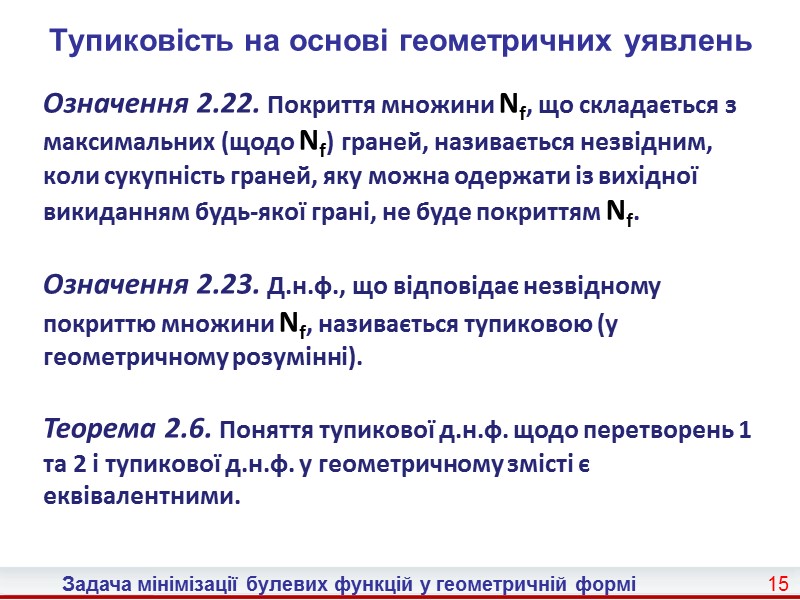 Тупиковість на основі геометричних уявлень

Означення 2.22. Покриття множини $N_f$, що складається з максимальних (щодо $N_f$) граней, називається незвідним, коли сукупність граней, яку можна одержати із вихідної викиданням будь-якої грані, не буде покриттям $N_f$.

Означення 2.23. Д.н.ф., що відповідає незвідному покриттю множини $N_f$, називається тупиковою (у геометричному розумінні).

Теорема 2.6. Поняття тупикової д.н.ф. щодо перетворень 1 та 2 і тупикової д.н.ф. у геометричному змісті є еквівалентними.

Задача мінімізації булевих функцій у геометричній формі 15